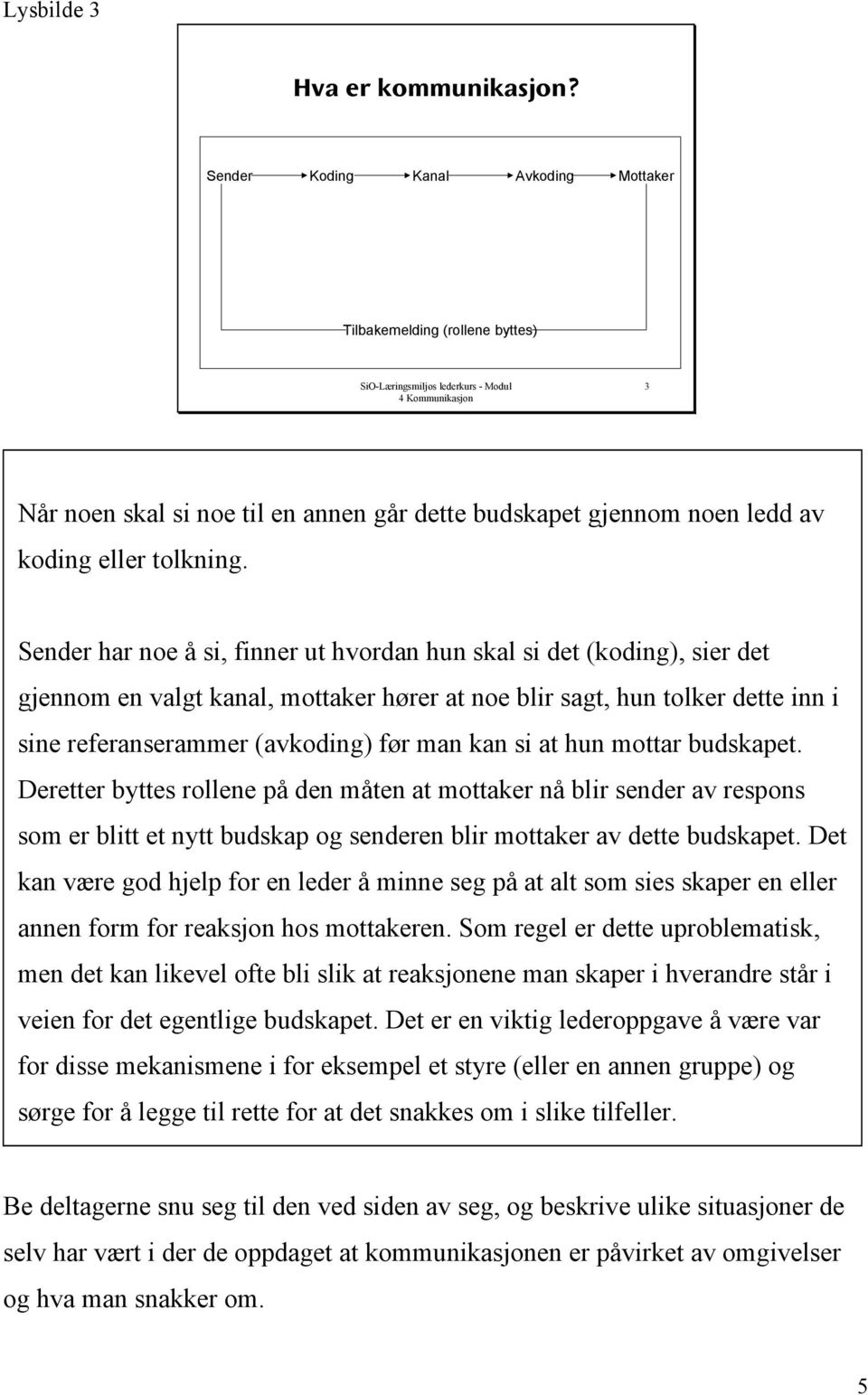 Lysbilde 3

Hva er kommunikasjon?

Sender Koding Kanal Avkoding Mottaker

Tilbakemelding (rollene byttes)

SiO-Læringsmiljøs lederkurs - Modul 4 Kommunikasjon

3

Når noen skal si noe til en annen går dette budskapet gjennom noen ledd av koding eller tolkning.

Sender har noe å si, finner ut hvordan hun skal si det (koding), sier det gjennom en valgt kanal, mottaker hører at noe blir sagt, hun tolker dette inn i sine referanserammer (avkoding) før man kan si at hun mottar budskapet. Deretter byttes rollene på den måten at mottaker nå blir sender av respons som er blitt et nytt budskap og senderen blir mottaker av dette budskapet. Det kan være god hjelp for en leder å minne seg på at alt som sies skaper en eller annen form for reaksjon hos mottakeren. Som regel er dette uproblematisk, men det kan likevel ofte bli slik at reaksjonene man skaper i hverandre står i veien for det egentlige budskapet. Det er en viktig lederoppgave å være var for disse mekanismene i for eksempel et styre (eller en annen gruppe) og sørge for å legge til rette for at det snakkes om i slike tilfeller.

Be deltagerne snu seg til den ved siden av seg, og beskrive ulike situasjoner de selv har vært i der de oppdaget at kommunikasjonen er påvirket av omgivelser og hva man snakker om.

5